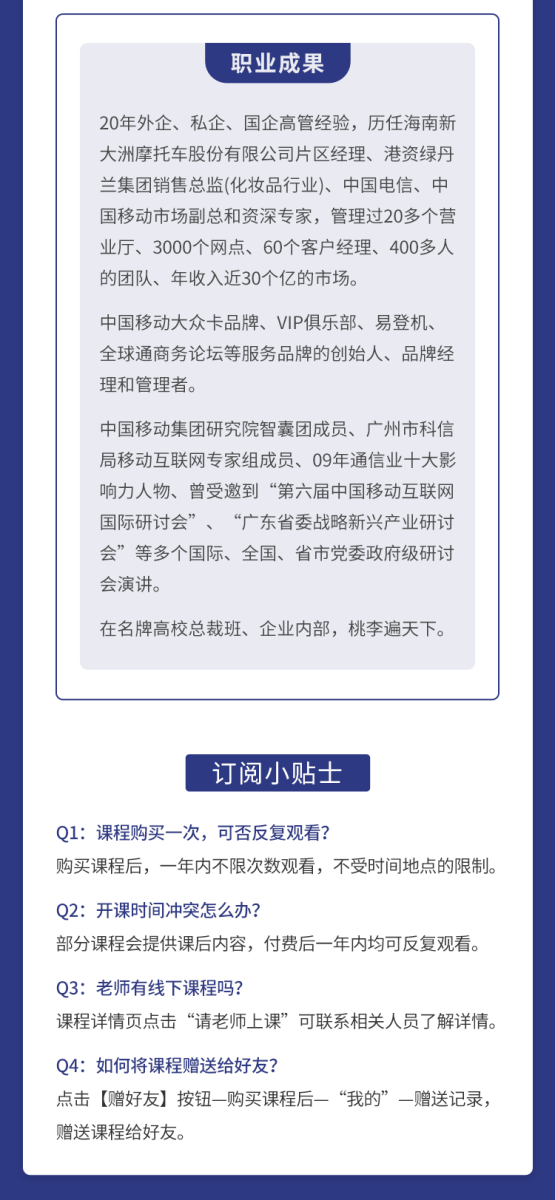 职业成果

20年外企、私企、国企高管经验，历任海南新大洲摩托车股份有限公司片区经理、港资绿丹兰集团销售总监(化妆品行业)、中国电信、中国移动市场副总和资深专家，管理过20多个营业厅、3000个网点、60个客户经理、400多人的团队、年收入近30个亿的市场。

中国移动大众卡品牌、VIP俱乐部、易登机、全球通商务论坛等服务品牌的创始人、品牌经理和管理者。

中国移动集团研究院智囊团成员、广州市科信局移动互联网专家组成员、09年通信业十大影响力人物、曾受邀到“第六届中国移动互联网国际研讨会”、“广东省委战略新兴产业研讨会”等多个国际、全国、省市党委政府级研讨会演讲。

在名牌高校总裁班、企业内部，桃李遍天下。

订阅小贴士

Q1：课程购买一次，可否反复观看？
购买课程后，一年内不限次数观看，不受时间地点的限制。

Q2：开课时间冲突怎么办？
部分课程会提供课后内容，付费后一年内均可反复观看。

Q3：老师有线下课程吗？
课程详情页点击“请老师上课”可联系相关人员了解详情。

Q4：如何将课程赠送给好友？
点击【赠好友】按钮—购买课程后—“我的”—赠送记录，赠送课程给好友。